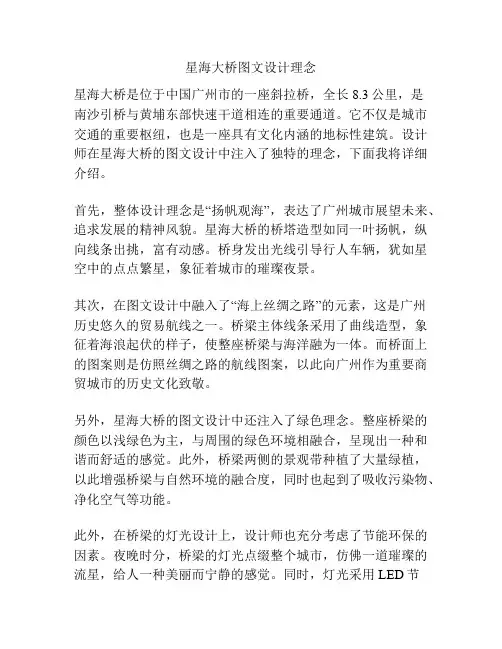 星海大桥图文设计理念

星海大桥是位于中国广州市的一座斜拉桥，全长 8.3 公里，是南沙引桥与黄埔东部快速干道相连的重要通道。它不仅是城市交通的重要枢纽，也是一座具有文化内涵的地标性建筑。设计师在星海大桥的图文设计中注入了独特的理念，下面我将详细介绍。

首先，整体设计理念是“扬帆观海”，表达了广州城市展望未来、追求发展的精神风貌。星海大桥的桥塔造型如同一叶扬帆，纵向线条出挑，富有动感。桥身发出光线引导行人车辆，犹如星空中的点点繁星，象征着城市的璀璨夜景。

其次，在图文设计中融入了“海上丝绸之路”的元素，这是广州历史悠久的贸易航线之一。桥梁主体线条采用了曲线造型，象征着海浪起伏的样子，使整座桥梁与海洋融为一体。而桥面上的图案则是仿照丝绸之路的航线图案，以此向广州作为重要商贸城市的历史文化致敬。

另外，星海大桥的图文设计中还注入了绿色理念。整座桥梁的颜色以浅绿色为主，与周围的绿色环境相融合，呈现出一种和谐而舒适的感觉。此外，桥梁两侧的景观带种植了大量绿植，以此增强桥梁与自然环境的融合度，同时也起到了吸收污染物、净化空气等功能。

此外，在桥梁的灯光设计上，设计师也充分考虑了节能环保的因素。夜晚时分，桥梁的灯光点缀整个城市，仿佛一道璀璨的流星，给人一种美丽而宁静的感觉。同时，灯光采用 LED 节